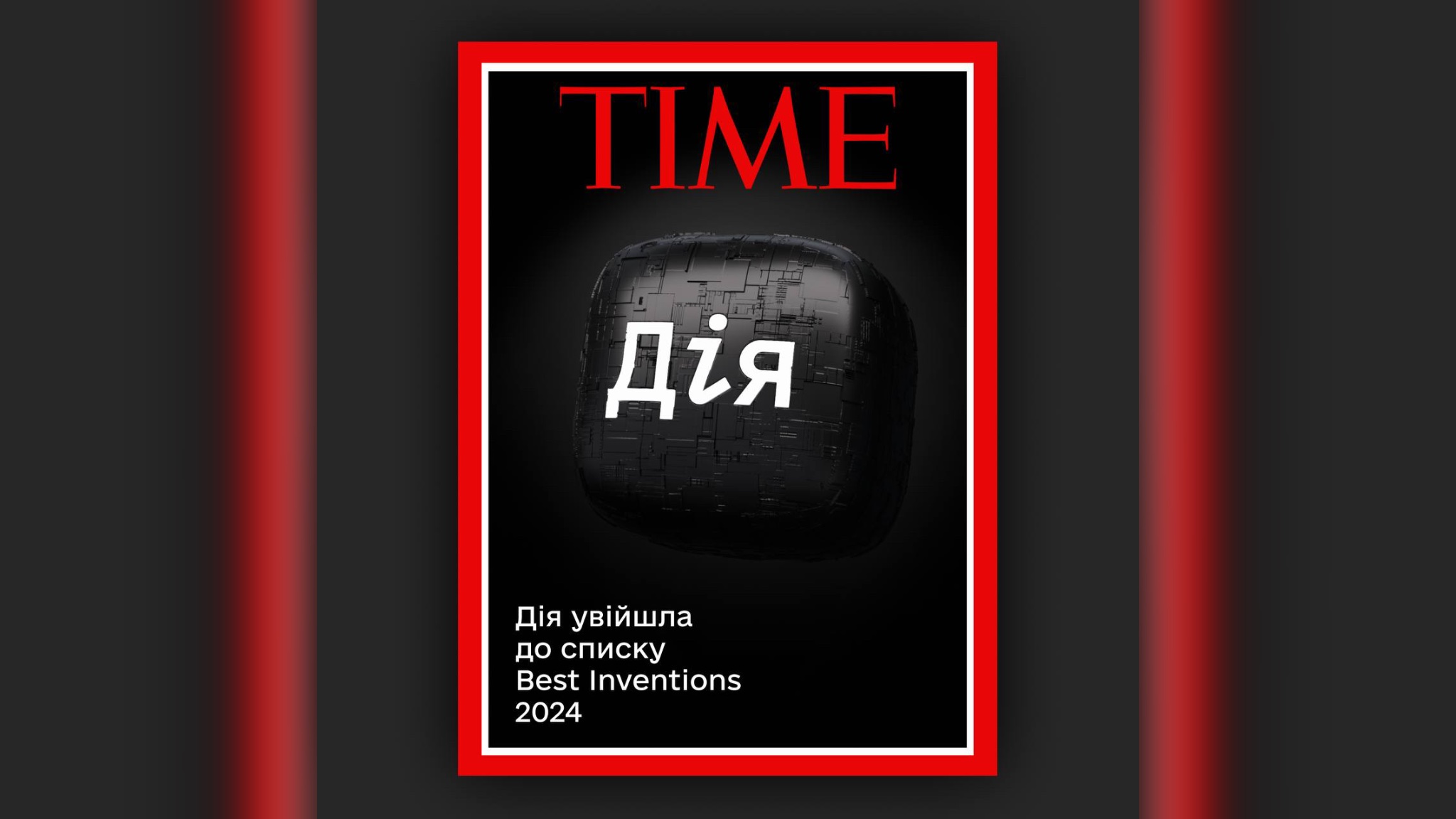 TIME

Дія

Дія увійшла до списку Best Inventions 2024